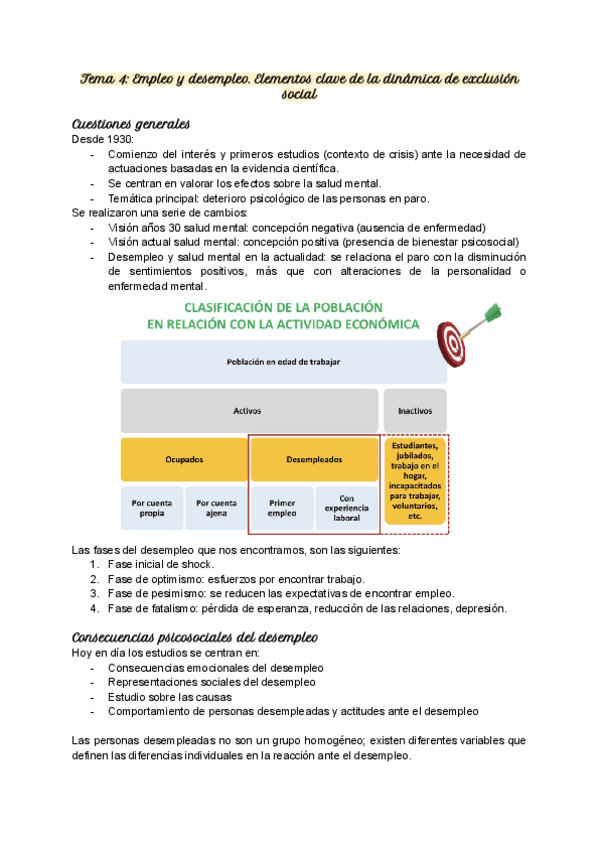 Tema 4: Empleo y desempleo. Elementos clave de la dinámica de exclusión social

Cuestiones generales

Desde 1930:
- Comienzo del interés y primeros estudios (contexto de crisis) ante la necesidad de actuaciones basadas en la evidencia científica.
- Se centran en valorar los efectos sobre la salud mental.
- Temática principal: deterioro psicológico de las personas en paro.

Se realizaron una serie de cambios:
- Visión años 30 salud mental: concepción negativa (ausencia de enfermedad)
- Visión actual salud mental: concepción positiva (presencia de bienestar psicosocial)
- Desempleo y salud mental en la actualidad: se relaciona el paro con la disminución de sentimientos positivos, más que con alteraciones de la personalidad o enfermedad mental.

CLASIFICACIÓN DE LA POBLACIÓN
EN RELACIÓN CON LA ACTIVIDAD ECONÓMICA

Población en edad de trabajar

Activos

Inactivos

Ocupados

Desempleados

Estudiantes, jubilados, trabajo en el hogar, incapacitados para trabajar, voluntarios, etc.

Por cuenta propia

Por cuenta ajena

Primer empleo

Con experiencia laboral

Las fases del desempleo que nos encontramos, son las siguientes:
1. Fase inicial de shock.
2. Fase de optimismo: esfuerzos por encontrar trabajo.
3. Fase de pesimismo: se reducen las expectativas de encontrar empleo.
4. Fase de fatalismo: pérdida de esperanza, reducción de las relaciones, depresión.

Consecuencias psicosociales del desempleo

Hoy en día los estudios se centran en:
- Consecuencias emocionales del desempleo
- Representaciones sociales del desempleo
- Estudio sobre las causas
- Comportamiento de personas desempleadas y actitudes ante el desempleo

Las personas desempleadas no son un grupo homogéneo; existen diferentes variables que definen las diferencias individuales en la reacción ante el desempleo.